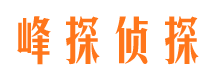 峰探侦探